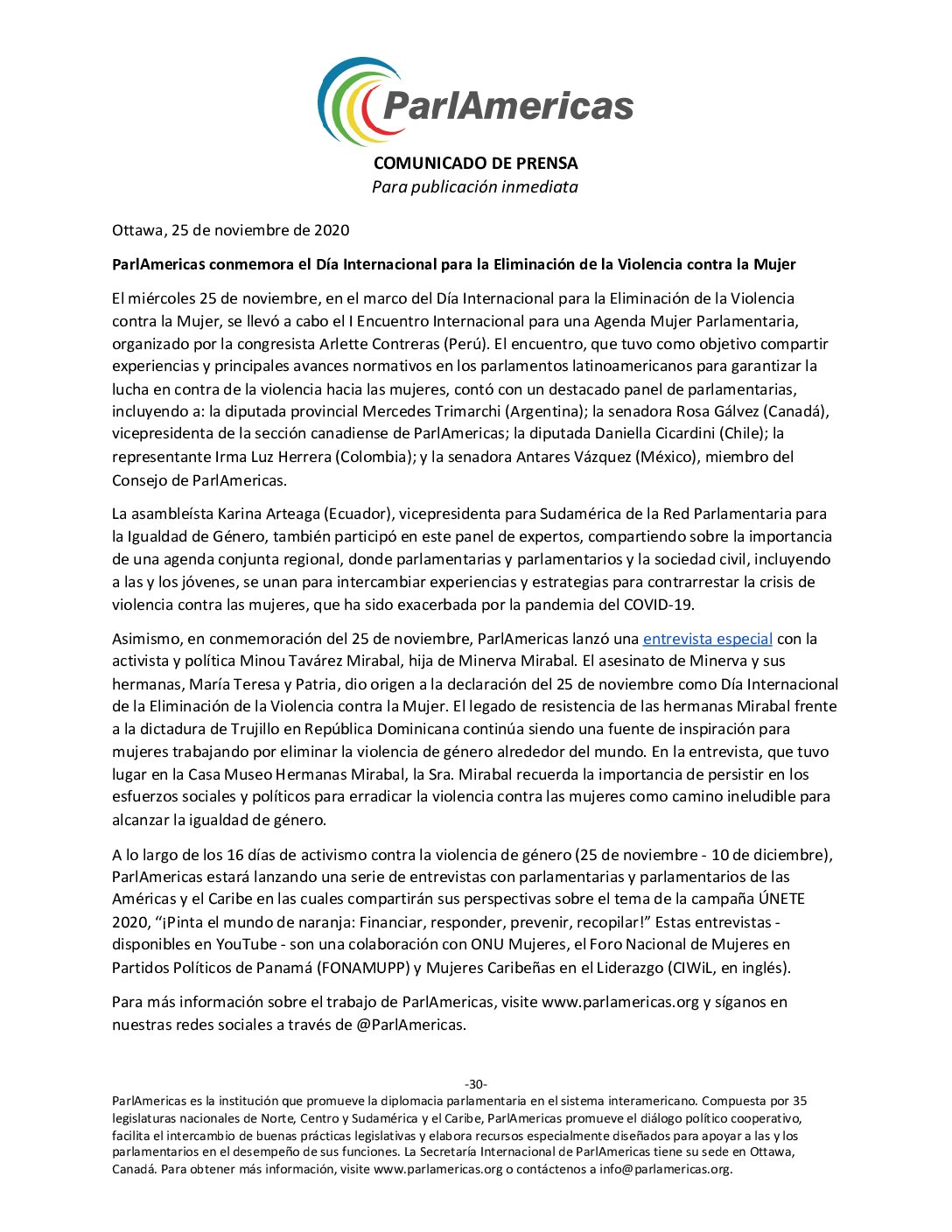 ParlAmericas

COMUNICADO DE PRENSA
Para publicación inmediata

Ottawa, 25 de noviembre de 2020

ParlAmericas conmemora el Día Internacional para la Eliminación de la Violencia contra la Mujer

El miércoles 25 de noviembre, en el marco del Día Internacional para la Eliminación de la Violencia contra la Mujer, se llevó a cabo el I Encuentro Internacional para una Agenda Mujer Parlamentaria, organizado por la congresista Arlette Contreras (Perú). El encuentro, que tuvo como objetivo compartir experiencias y principales avances normativos en los parlamentos latinoamericanos para garantizar la lucha en contra de la violencia hacia las mujeres, contó con un destacado panel de parlamentarias, incluyendo a: la diputada provincial Mercedes Trimarchi (Argentina); la senadora Rosa Gálvez (Canadá), vicepresidenta de la sección canadiense de ParlAmericas; la diputada Daniella Cicardini (Chile); la representante Irma Luz Herrera (Colombia); y la senadora Antares Vázquez (México), miembro del Consejo de ParlAmericas.

La asambleísta Karina Arteaga (Ecuador), vicepresidenta para Sudamérica de la Red Parlamentaria para la Igualdad de Género, también participó en este panel de expertos, compartiendo sobre la importancia de una agenda conjunta regional, donde parlamentarias y parlamentarios y la sociedad civil, incluyendo a las y los jóvenes, se unan para intercambiar experiencias y estrategias para contrarrestar la crisis de violencia contra las mujeres, que ha sido exacerbada por la pandemia del COVID-19.

Asimismo, en conmemoración del 25 de noviembre, ParlAmericas lanzó una entrevista especial con la activista y política Minou Tavárez Mirabal, hija de Minerva Mirabal. El asesinato de Minerva y sus hermanas, María Teresa y Patria, dio origen a la declaración del 25 de noviembre como Día Internacional de la Eliminación de la Violencia contra la Mujer. El legado de resistencia de las hermanas Mirabal frente a la dictadura de Trujillo en República Dominicana continúa siendo una fuente de inspiración para mujeres trabajando por eliminar la violencia de género alrededor del mundo. En la entrevista, que tuvo lugar en la Casa Museo Hermanas Mirabal, la Sra. Mirabal recuerda la importancia de persistir en los esfuerzos sociales y políticos para erradicar la violencia contra las mujeres como camino ineludible para alcanzar la igualdad de género.

A lo largo de los 16 días de activismo contra la violencia de género (25 de noviembre - 10 de diciembre), ParlAmericas estará lanzando una serie de entrevistas con parlamentarias y parlamentarios de las Américas y el Caribe en las cuales compartirán sus perspectivas sobre el tema de la campaña ÚNETE 2020, “¡Pinta el mundo de naranja: Financiar, responder, prevenir, recopilar!” Estas entrevistas - disponibles en YouTube - son una colaboración con ONU Mujeres, el Foro Nacional de Mujeres en Partidos Políticos de Panamá (FONAMUPP) y Mujeres Caribeñas en el Liderazgo (CIWiL, en inglés).

Para más información sobre el trabajo de ParlAmericas, visite www.parlamericas.org y síganos en nuestras redes sociales a través de @ParlAmericas.

-30-

ParlAmericas es la institución que promueve la diplomacia parlamentaria en el sistema interamericano. Compuesta por 35 legislaturas nacionales de Norte, Centro y Sudamérica y el Caribe, ParlAmericas promueve el diálogo político cooperativo, facilita el intercambio de buenas prácticas legislativas y elabora recursos especialmente diseñados para apoyar a las y los parlamentarios en el desempeño de sus funciones. La Secretaría Internacional de ParlAmericas tiene su sede en Ottawa, Canadá. Para obtener más información, visite www.parlamericas.org o contáctenos a info@parlamericas.org.